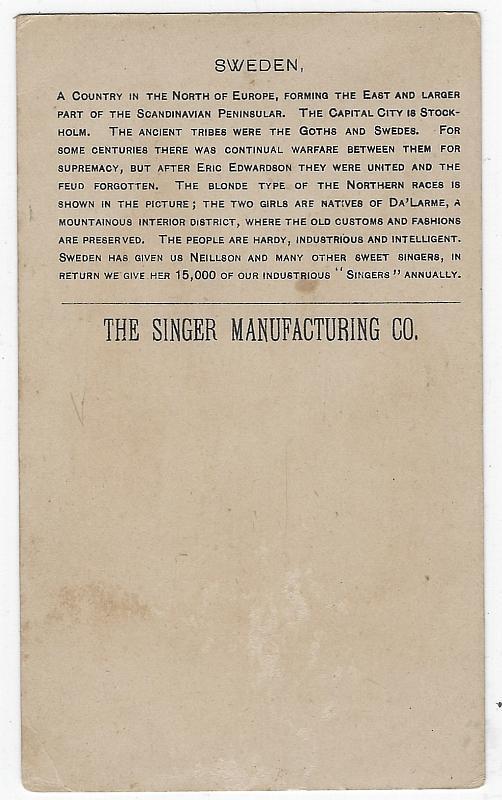 SWEDEN,

A Country in the North of Europe, forming the East and larger part of the Scandinavian Peninsular. The Capital City is Stockholm. The ancient tribes were the Goths and Swedes. For some centuries there was continual warfare between them for supremacy, but after Eric Edwardson they were united and the feud forgotten. The blonde type of the Northern races is shown in the picture; the two girls are natives of Da'Larme, a mountainous interior district, where the old customs and fashions are preserved. The people are hardy, industrious and intelligent. Sweden has given us Neillson and many other sweet singers, in return we give her 15,000 of our industrious "Singers" annually.

THE SINGER MANUFACTURING CO.